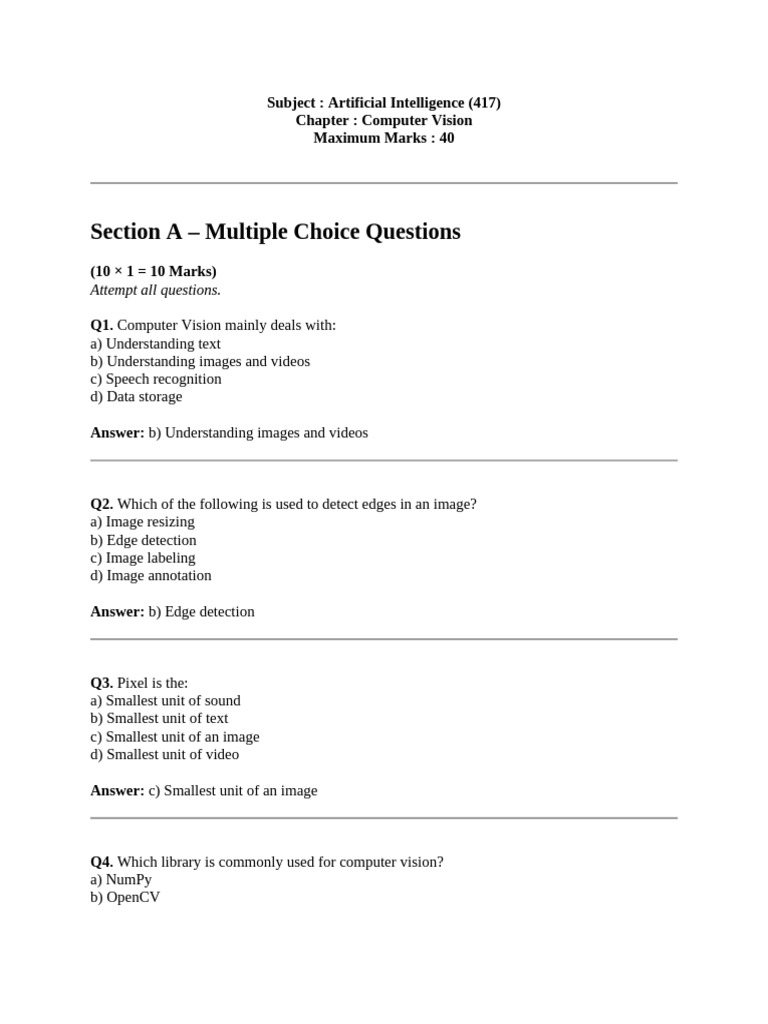 Subject : Artificial Intelligence (417)
Chapter : Computer Vision
Maximum Marks : 40

Section A – Multiple Choice Questions

(10 × 1 = 10 Marks)
Attempt all questions.

Q1. Computer Vision mainly deals with:
a) Understanding text
b) Understanding images and videos
c) Speech recognition
d) Data storage

Answer: b) Understanding images and videos

Q2. Which of the following is used to detect edges in an image?
a) Image resizing
b) Edge detection
c) Image labeling
d) Image annotation

Answer: b) Edge detection

Q3. Pixel is the:
a) Smallest unit of sound
b) Smallest unit of text
c) Smallest unit of an image
d) Smallest unit of video

Answer: c) Smallest unit of an image

Q4. Which library is commonly used for computer vision?
a) NumPy
b) OpenCV